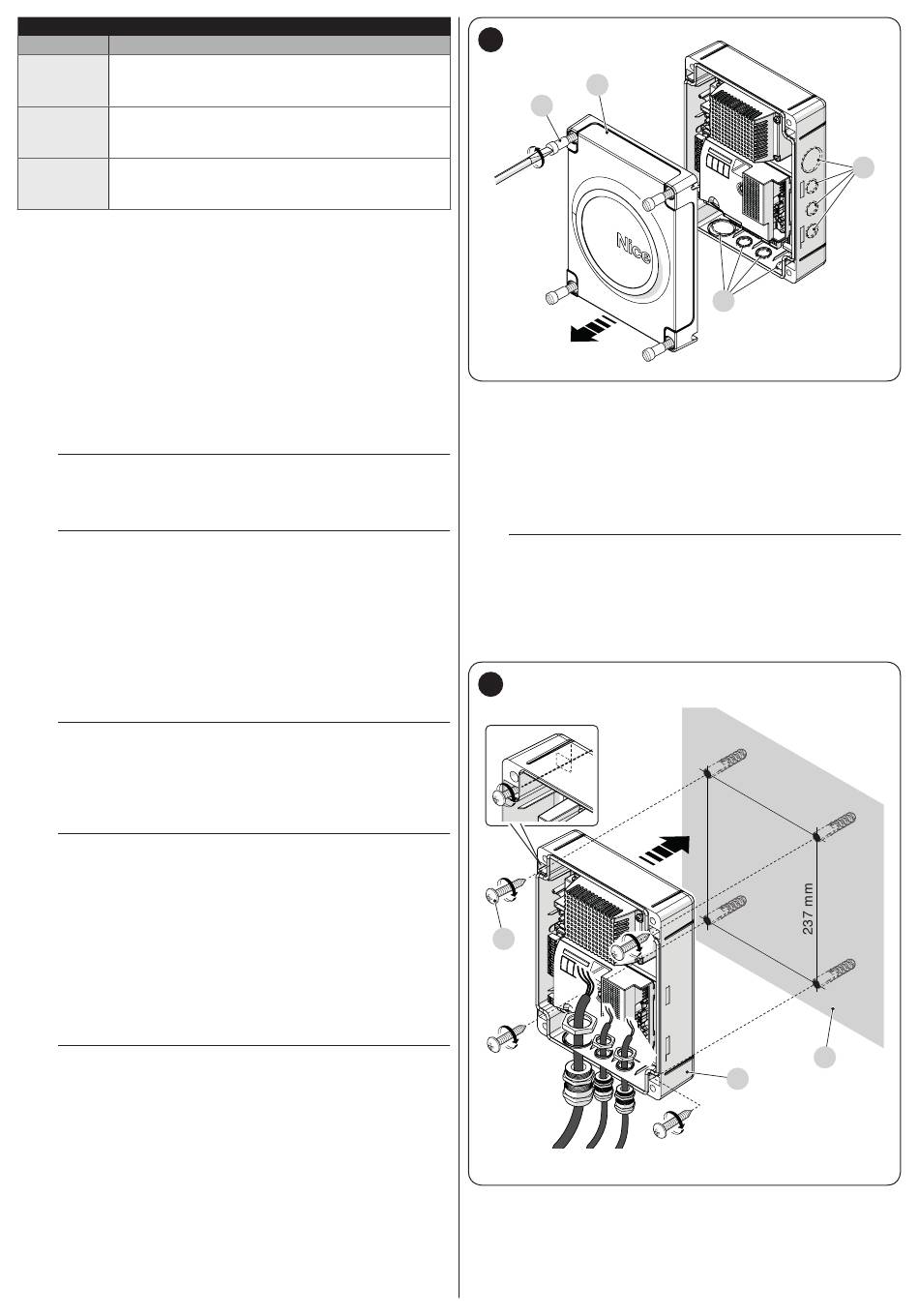 Nice

237 mm